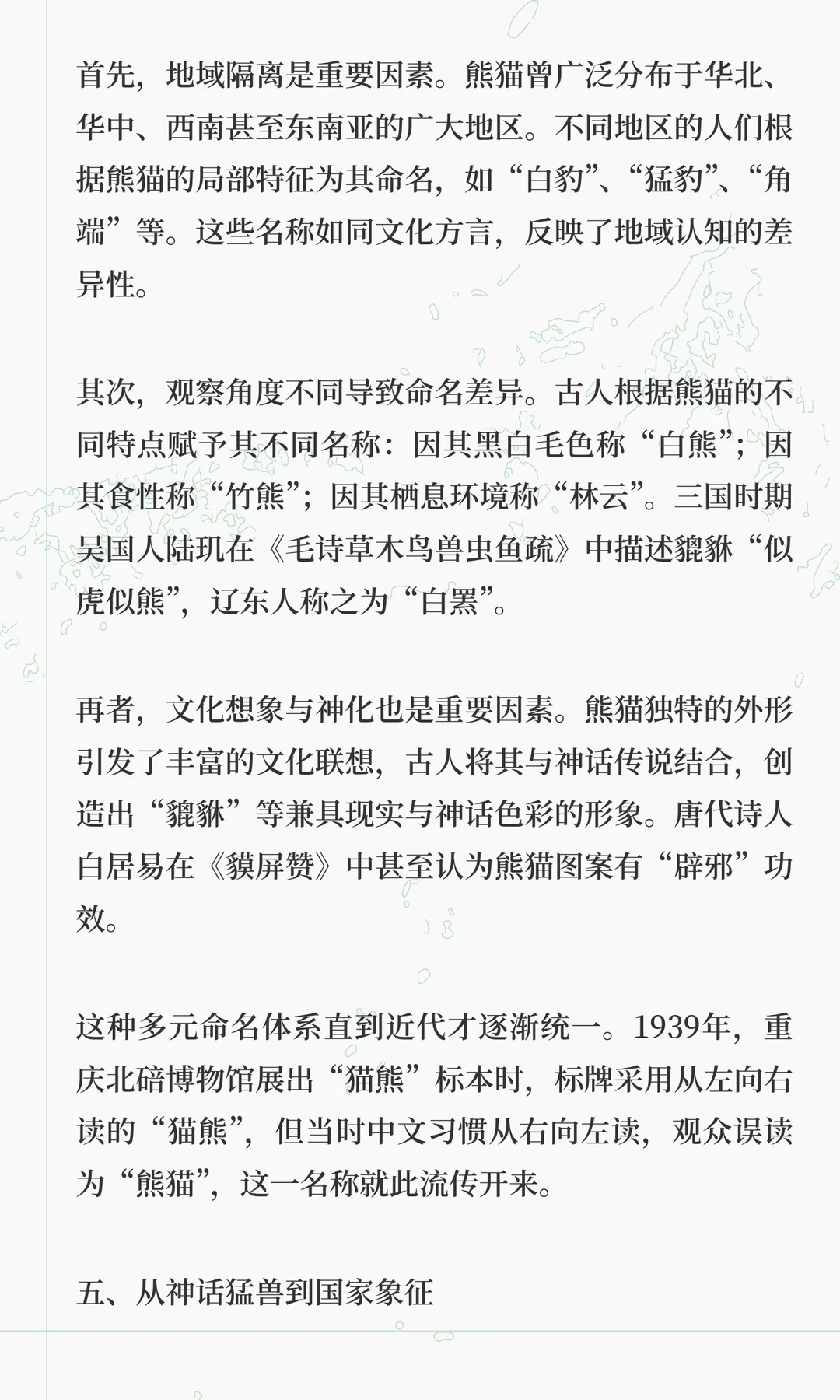 首先，地域隔离是重要因素。熊猫曾广泛分布于华北、华中、西南甚至东南亚的广大地区。不同地区的人们根据熊猫的局部特征为其命名，如“白豹”、“猛豹”、“角端”等。这些名称如同文化方言，反映了地域认知的差异性。

其次，观察角度不同导致命名差异。古人根据熊猫的不同特点赋予其不同名称：因其黑白毛色称“白熊”；因其食性称“竹熊”；因其栖息环境称“林云”。三国时期吴国人陆玑在《毛诗草木鸟兽虫鱼疏》中描述貔貅“似虎似熊”，辽东人称之为“白罴”。

再者，文化想象与神化也是重要因素。熊猫独特的外形引发了丰富的文化联想，古人将其与神话传说结合，创造出“貔貅”等兼具现实与神话色彩的形象。唐代诗人白居易在《貘屏赞》中甚至认为熊猫图案有“辟邪”功效。

这种多元命名体系直到近代才逐渐统一。1939年，重庆北碚博物馆展出“猫熊”标本时，标牌采用从左向右读的“猫熊”，但当时中文习惯从右向左读，观众误读为“熊猫”，这一名称就此流传开来。

五、从神话猛兽到国家象征